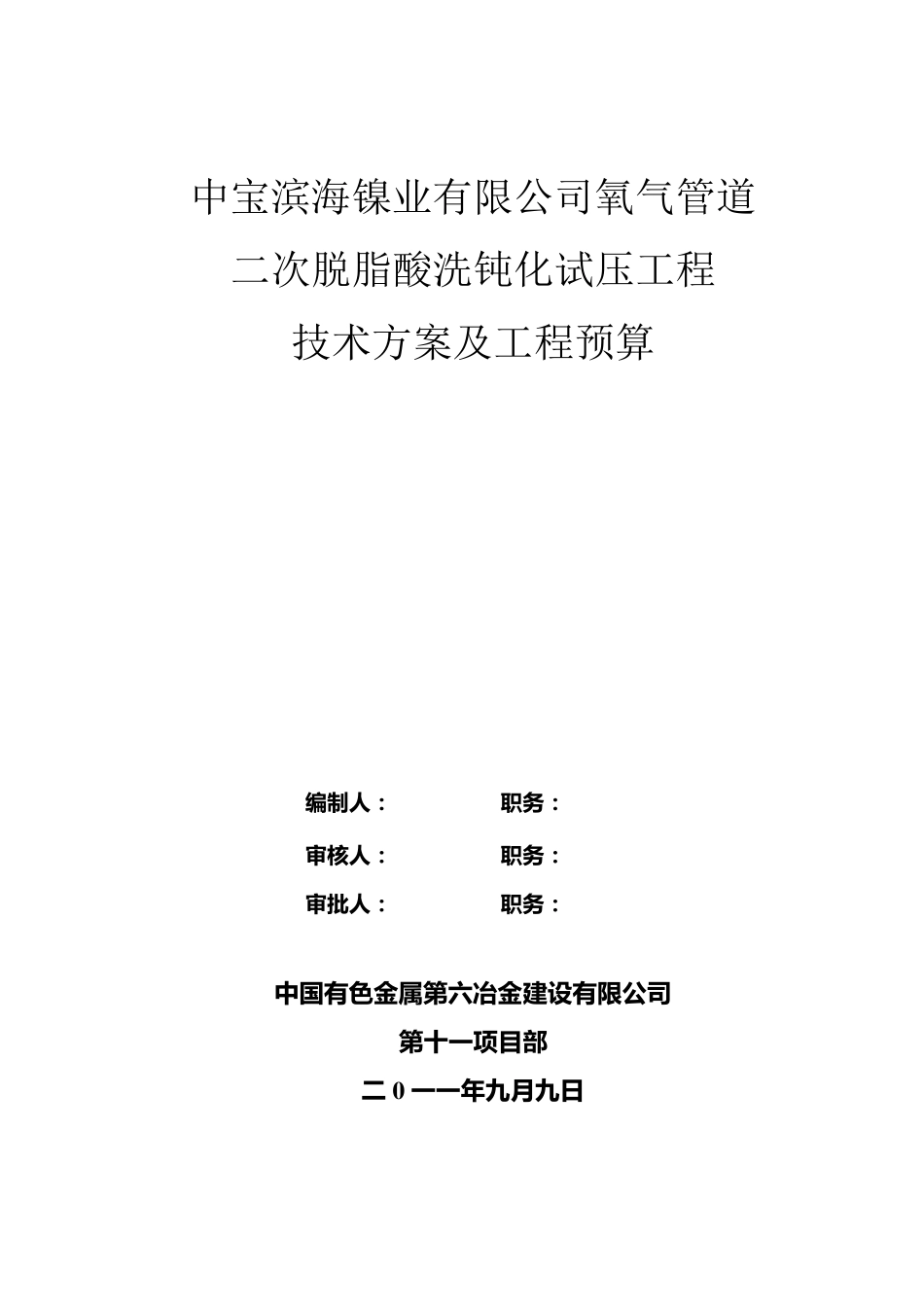 中宝滨海镍业有限公司氧气管道

二次脱脂酸洗钝化试压工程

技术方案及工程预算

编制人： 职务：

审核人： 职务：

审批人： 职务：

中国有色金属第六冶金建设有限公司

第十一项目部

二0一一年九月九日